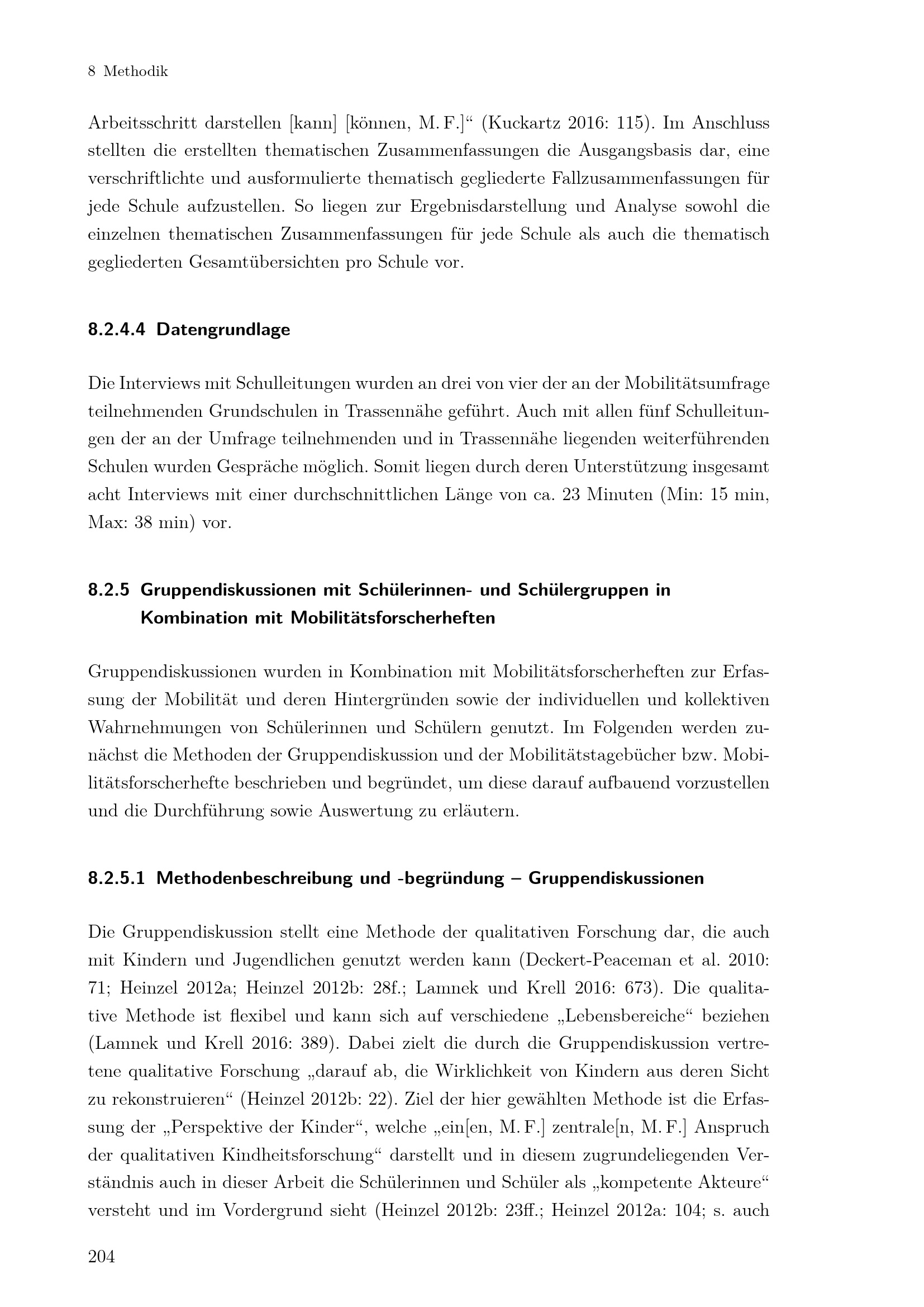 8 Methodik

Arbeitsschritt darstellen [kann] [können, M. F.]“ (Kuckartz 2016: 115). Im Anschluss stellten die erstellten thematischen Zusammenfassungen die Ausgangsbasis dar, eine verschriftlichte und ausformulierte thematisch gegliederte Fallzusammenfassungen für jede Schule aufzustellen. So liegen zur Ergebnisdarstellung und Analyse sowohl die einzelnen thematischen Zusammenfassungen für jede Schule als auch die thematisch gegliederten Gesamtübersichten pro Schule vor.

8.2.4.4 Datengrundlage

Die Interviews mit Schulleitungen wurden an drei von vier der an der Mobilitätsumfrage teilnehmenden Grundschulen in Trassennähe geführt. Auch mit allen fünf Schulleitungen der an der Umfrage teilnehmenden und in Trassennähe liegenden weiterführenden Schulen wurden Gespräche möglich. Somit liegen durch deren Unterstützung insgesamt acht Interviews mit einer durchschnittlichen Länge von ca. 23 Minuten (Min: 15 min, Max: 38 min) vor.

8.2.5 Gruppendiskussionen mit Schülerinnen- und Schülergruppen in Kombination mit Mobilitätsforscherheften

Gruppendiskussionen wurden in Kombination mit Mobilitätsforscherheften zur Erfassung der Mobilität und deren Hintergründen sowie der individuellen und kollektiven Wahrnehmungen von Schülerinnen und Schülern genutzt. Im Folgenden werden zunächst die Methoden der Gruppendiskussion und der Mobilitätstagebücher bzw. Mobilitätsforscherhefte beschrieben und begründet, um diese darauf aufbauend vorzustellen und die Durchführung sowie Auswertung zu erläutern.

8.2.5.1 Methodenbeschreibung und -begründung – Gruppendiskussionen

Die Gruppendiskussion stellt eine Methode der qualitativen Forschung dar, die auch mit Kindern und Jugendlichen genutzt werden kann (Deckert-Peaceman et al. 2010: 71; Heinzel 2012a; Heinzel 2012b: 28f.; Lamnek und Krell 2016: 673). Die qualitative Methode ist flexibel und kann sich auf verschiedene „Lebensbereiche“ beziehen (Lamnek und Krell 2016: 389). Dabei zielt die durch die Gruppendiskussion vertretene qualitative Forschung „darauf ab, die Wirklichkeit von Kindern aus deren Sicht zu rekonstruieren“ (Heinzel 2012b: 22). Ziel der hier gewählten Methode ist die Erfassung der „Perspektive der Kinder“, welche „ein[en, M. F.] zentrale[n, M. F.] Anspruch der qualitativen Kindheitsforschung“ darstellt und in diesem zugrundeliegenden Verständnis auch in dieser Arbeit die Schülerinnen und Schüler als „kompetente Akteure“ versteht und im Vordergrund sieht (Heinzel 2012b: 23ff.; Heinzel 2012a: 104; s. auch

204